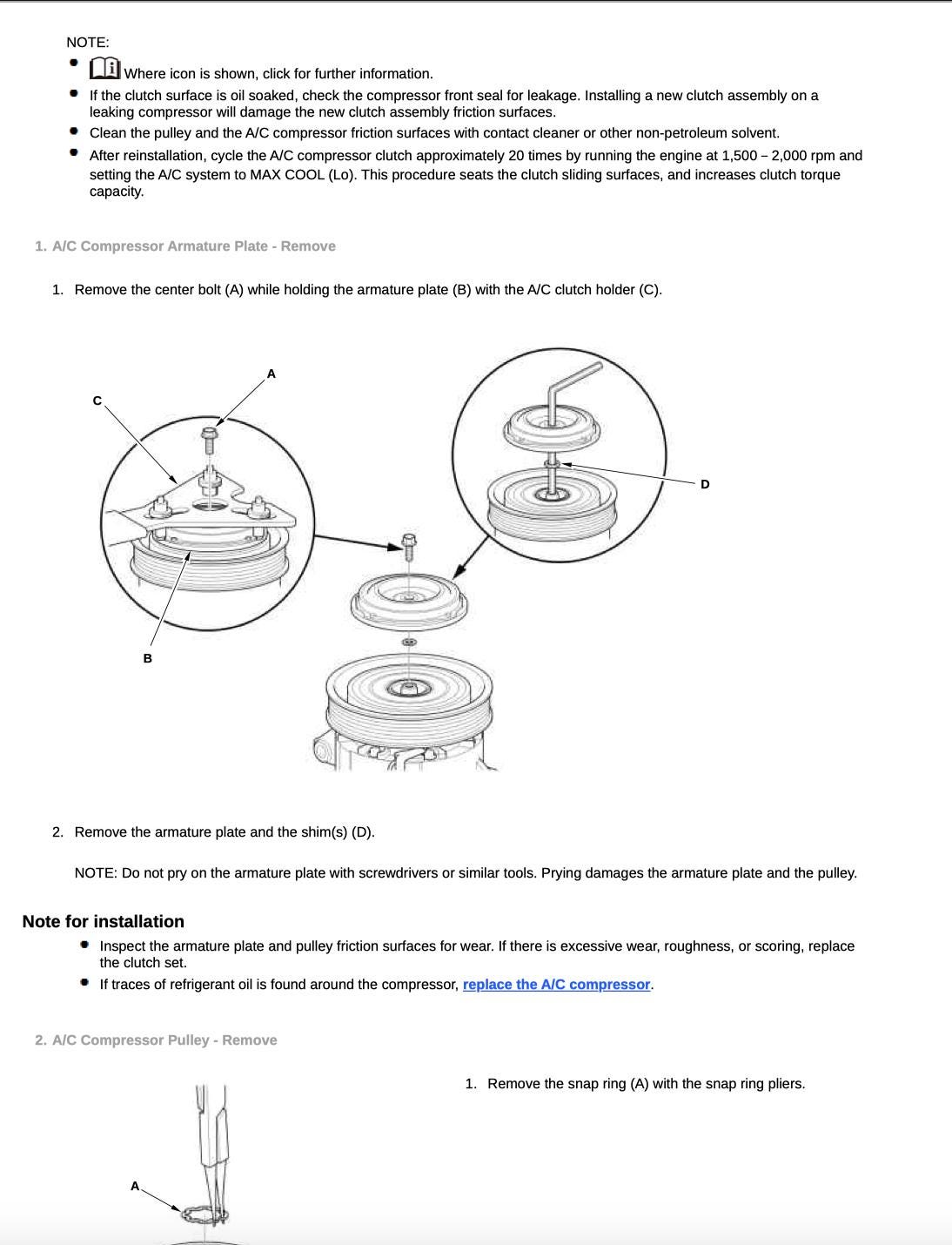 NOTE:

- Where icon is shown, click for further information.
- If the clutch surface is oil soaked, check the compressor front seal for leakage. Installing a new clutch assembly on a leaking compressor will damage the new clutch assembly friction surfaces.
- Clean the pulley and the A/C compressor friction surfaces with contact cleaner or other non-petroleum solvent.
- After reinstallation, cycle the A/C compressor clutch approximately 20 times by running the engine at 1,500 – 2,000 rpm and setting the A/C system to MAX COOL (Lo). This procedure seats the clutch sliding surfaces, and increases clutch torque capacity.

1. A/C Compressor Armature Plate - Remove

1. Remove the center bolt (A) while holding the armature plate (B) with the A/C clutch holder (C).

A
C
D
B

2. Remove the armature plate and the shim(s) (D).

NOTE: Do not pry on the armature plate with screwdrivers or similar tools. Prying damages the armature plate and the pulley.

Note for installation

- Inspect the armature plate and pulley friction surfaces for wear. If there is excessive wear, roughness, or scoring, replace the clutch set.
- If traces of refrigerant oil is found around the compressor, replace the A/C compressor.

2. A/C Compressor Pulley - Remove

1. Remove the snap ring (A) with the snap ring pliers.

A